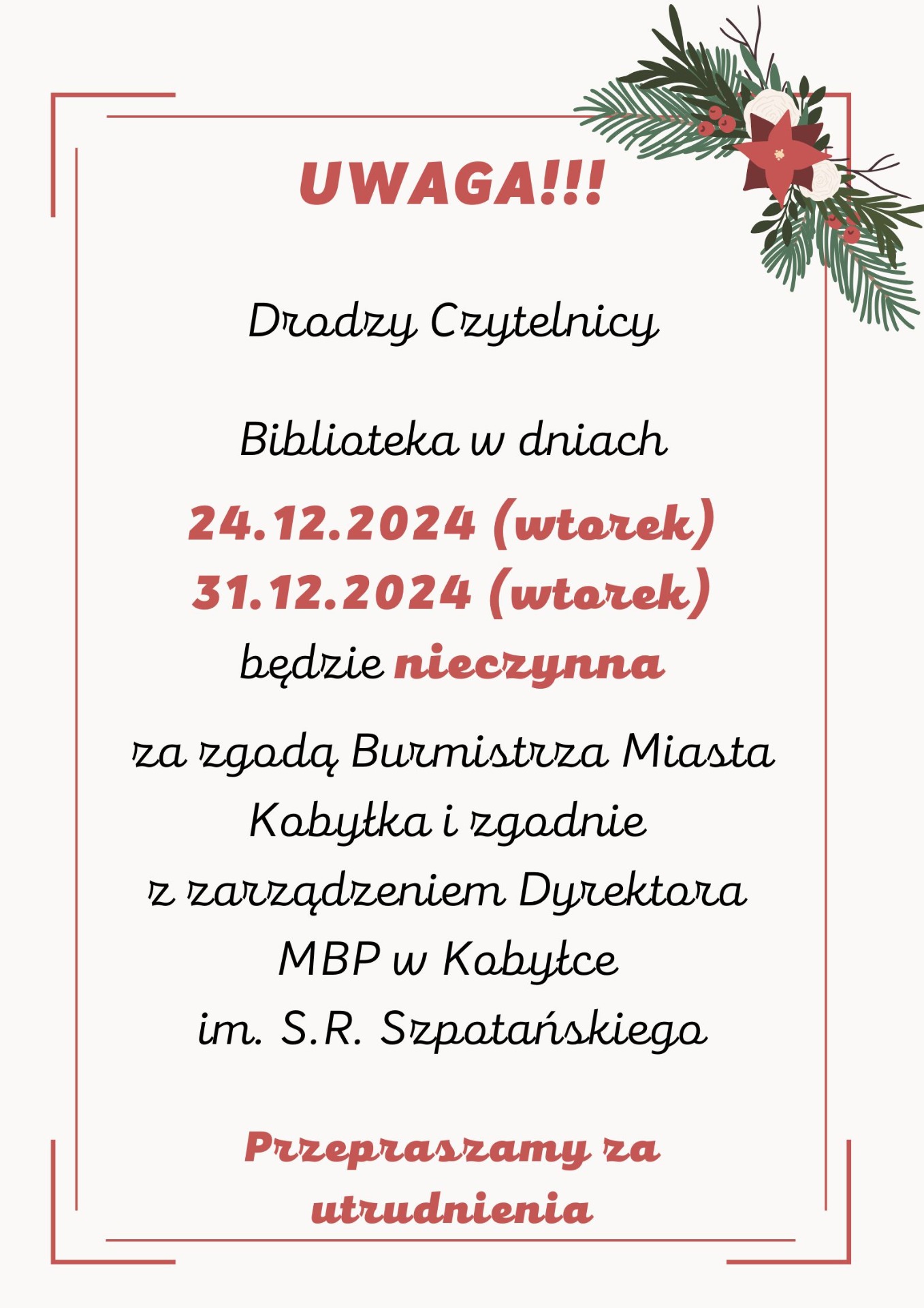 UWAGA!!!

Drodzy Czytelnicy

Biblioteka w dniach

24.12.2024 (wtorek)
31.12.2024 (wtorek)
będzie nieczynna

za zgodą Burmistrza Miasta Kobyłka i zgodnie z zarządzeniem Dyrektora MBP w Kobyłce im. S.R. Szpotańskiego

Przepraszamy za utrudnienia